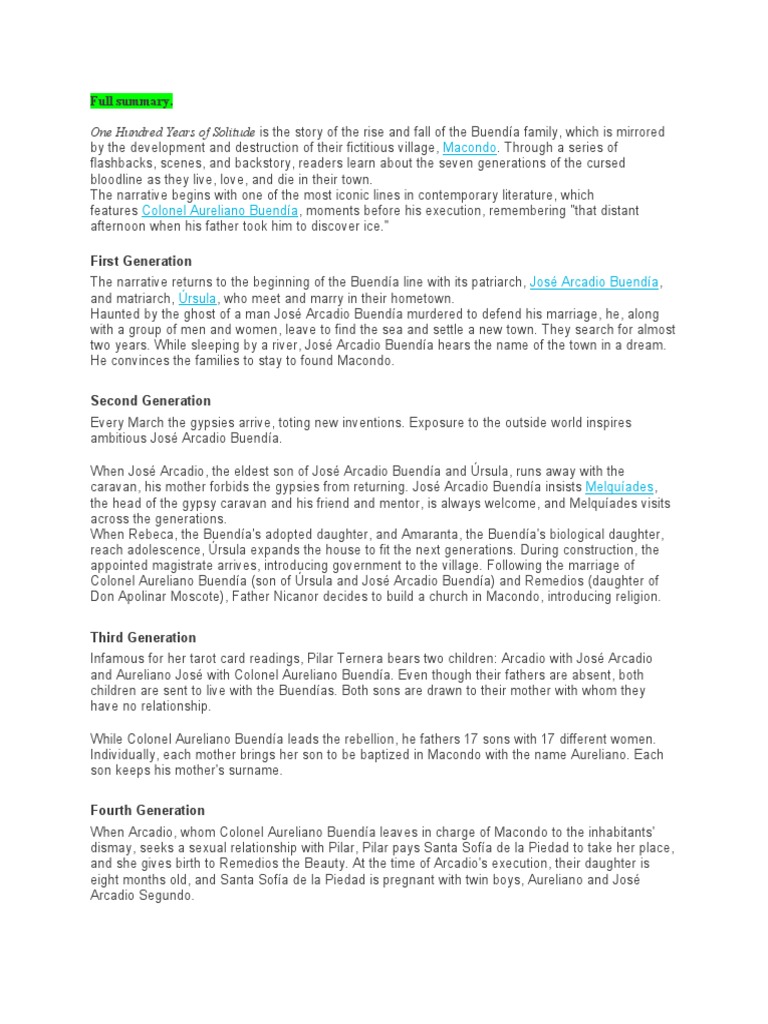 Full summary.

One Hundred Years of Solitude is the story of the rise and fall of the Buendía family, which is mirrored by the development and destruction of their fictitious village, Macondo. Through a series of flashbacks, scenes, and backstory, readers learn about the seven generations of the cursed bloodline as they live, love, and die in their town.
The narrative begins with one of the most iconic lines in contemporary literature, which features Colonel Aureliano Buendía, moments before his execution, remembering "that distant afternoon when his father took him to discover ice."

First Generation

The narrative returns to the beginning of the Buendía line with its patriarch, José Arcadio Buendía, and matriarch, Úrsula, who meet and marry in their hometown.
Haunted by the ghost of a man José Arcadio Buendía murdered to defend his marriage, he, along with a group of men and women, leave to find the sea and settle a new town. They search for almost two years. While sleeping by a river, José Arcadio Buendía hears the name of the town in a dream. He convinces the families to stay to found Macondo.

Second Generation

Every March the gypsies arrive, toting new inventions. Exposure to the outside world inspires ambitious José Arcadio Buendía.

When José Arcadio, the eldest son of José Arcadio Buendía and Úrsula, runs away with the caravan, his mother forbids the gypsies from returning. José Arcadio Buendía insists Melquíades, the head of the gypsy caravan and his friend and mentor, is always welcome, and Melquíades visits across the generations.
When Rebeca, the Buendía's adopted daughter, and Amaranta, the Buendía's biological daughter, reach adolescence, Úrsula expands the house to fit the next generations. During construction, the appointed magistrate arrives, introducing government to the village. Following the marriage of Colonel Aureliano Buendía (son of Úrsula and José Arcadio Buendía) and Remedios (daughter of Don Apolinar Moscote), Father Nicanor decides to build a church in Macondo, introducing religion.

Third Generation

Infamous for her tarot card readings, Pilar Ternera bears two children: Arcadio with José Arcadio and Aureliano José with Colonel Aureliano Buendía. Even though their fathers are absent, both children are sent to live with the Buendías. Both sons are drawn to their mother with whom they have no relationship.

While Colonel Aureliano Buendía leads the rebellion, he fathers 17 sons with 17 different women. Individually, each mother brings her son to be baptized in Macondo with the name Aureliano. Each son keeps his mother's surname.

Fourth Generation

When Arcadio, whom Colonel Aureliano Buendía leaves in charge of Macondo to the inhabitants' dismay, seeks a sexual relationship with Pilar, Pilar pays Santa Sofía de la Piedad to take her place, and she gives birth to Remedios the Beauty. At the time of Arcadio's execution, their daughter is eight months old, and Santa Sofía de la Piedad is pregnant with twin boys, Aureliano and José Arcadio Segundo.